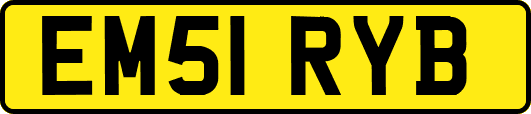 EM51 RYB